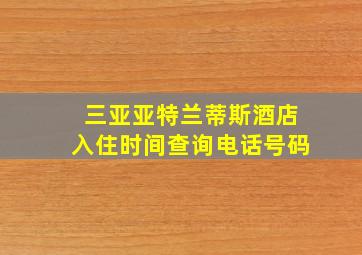 三亚亚特兰蒂斯酒店
入住时间查询电话号码